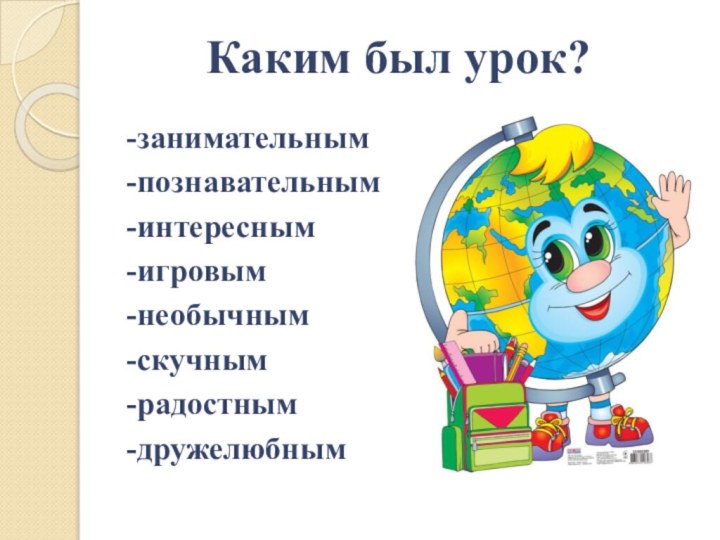 Каким был урок?

-занимательным
-познавательным
-интересным
-игровым
-необычным
-скучным
-радостным
-дружелюбным